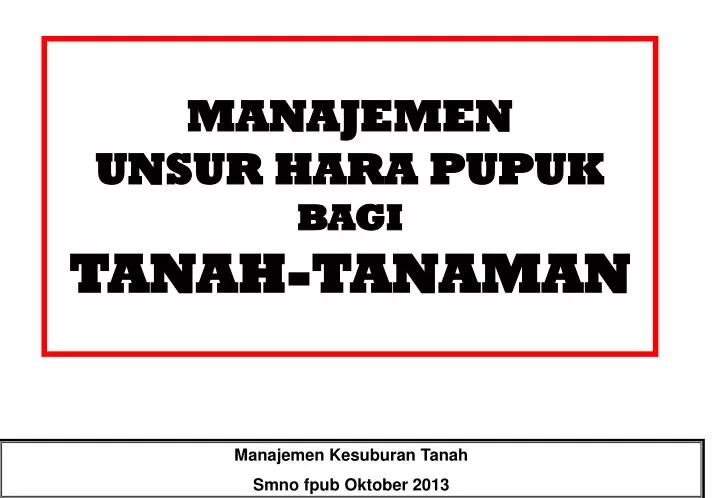 MANAJEMEN
UNSUR HARA PUPUK
BAGI
TANAH-TANAMAN

Manajemen Kesuburan Tanah
Smno fpub Oktober 2013